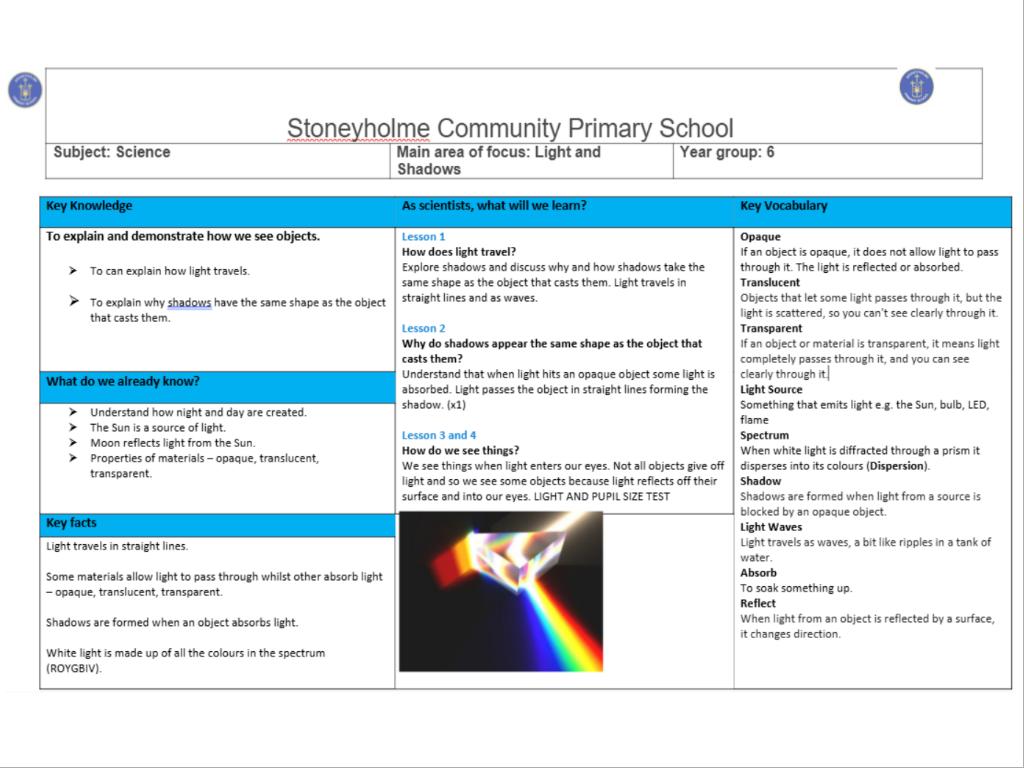 Stoneyholme Community Primary School

| Subject: Science | Main area of focus: Light and Shadows | Year group: 6 |
|---|---|---|

Key Knowledge

To explain and demonstrate how we see objects.

➤ To can explain how light travels.

➤ To explain why shadows have the same shape as the object that casts them.

What do we already know?

➤ Understand how night and day are created.
➤ The Sun is a source of light.
➤ Moon reflects light from the Sun.
➤ Properties of materials – opaque, translucent, transparent.

Key facts

Light travels in straight lines.

Some materials allow light to pass through whilst other absorb light – opaque, translucent, transparent.

Shadows are formed when an object absorbs light.

White light is made up of all the colours in the spectrum (ROYGBIV).

As scientists, what will we learn?

Lesson 1
How does light travel?
Explore shadows and discuss why and how shadows take the same shape as the object that casts them. Light travels in straight lines and as waves.

Lesson 2
Why do shadows appear the same shape as the object that casts them?
Understand that when light hits an opaque object some light is absorbed. Light passes the object in straight lines forming the shadow. (x1)

Lesson 3 and 4
How do we see things?
We see things when light enters our eyes. Not all objects give off light and so we see some objects because light reflects off their surface and into our eyes. LIGHT AND PUPIL SIZE TEST

Key Vocabulary

Opaque
If an object is opaque, it does not allow light to pass through it. The light is reflected or absorbed.
Translucent
Objects that let some light passes through it, but the light is scattered, so you can't see clearly through it.
Transparent
If an object or material is transparent, it means light completely passes through it, and you can see clearly through it.
Light Source
Something that emits light e.g. the Sun, bulb, LED, flame
Spectrum
When white light is diffracted through a prism it disperses into its colours (Dispersion).
Shadow
Shadows are formed when light from a source is blocked by an opaque object.
Light Waves
Light travels as waves, a bit like ripples in a tank of water.
Absorb
To soak something up.
Reflect
When light from an object is reflected by a surface, it changes direction.